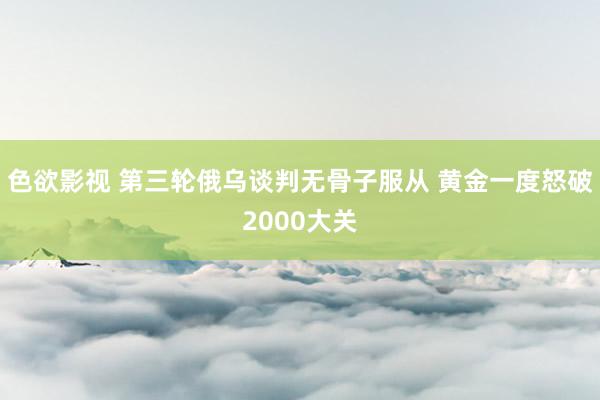 色欲影视 第三轮俄乌谈判无骨子服从 黄金一度怒破2000大关